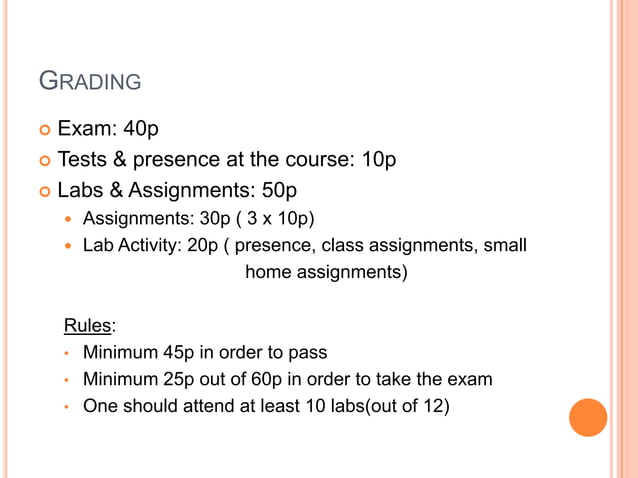 GRADING

Exam: 40p
Tests & presence at the course: 10p
Labs & Assignments: 50p
Assignments: 30p ( 3 x 10p)
Lab Activity: 20p ( presence, class assignments, small home assignments)

Rules:
Minimum 45p in order to pass
Minimum 25p out of 60p in order to take the exam
One should attend at least 10 labs(out of 12)